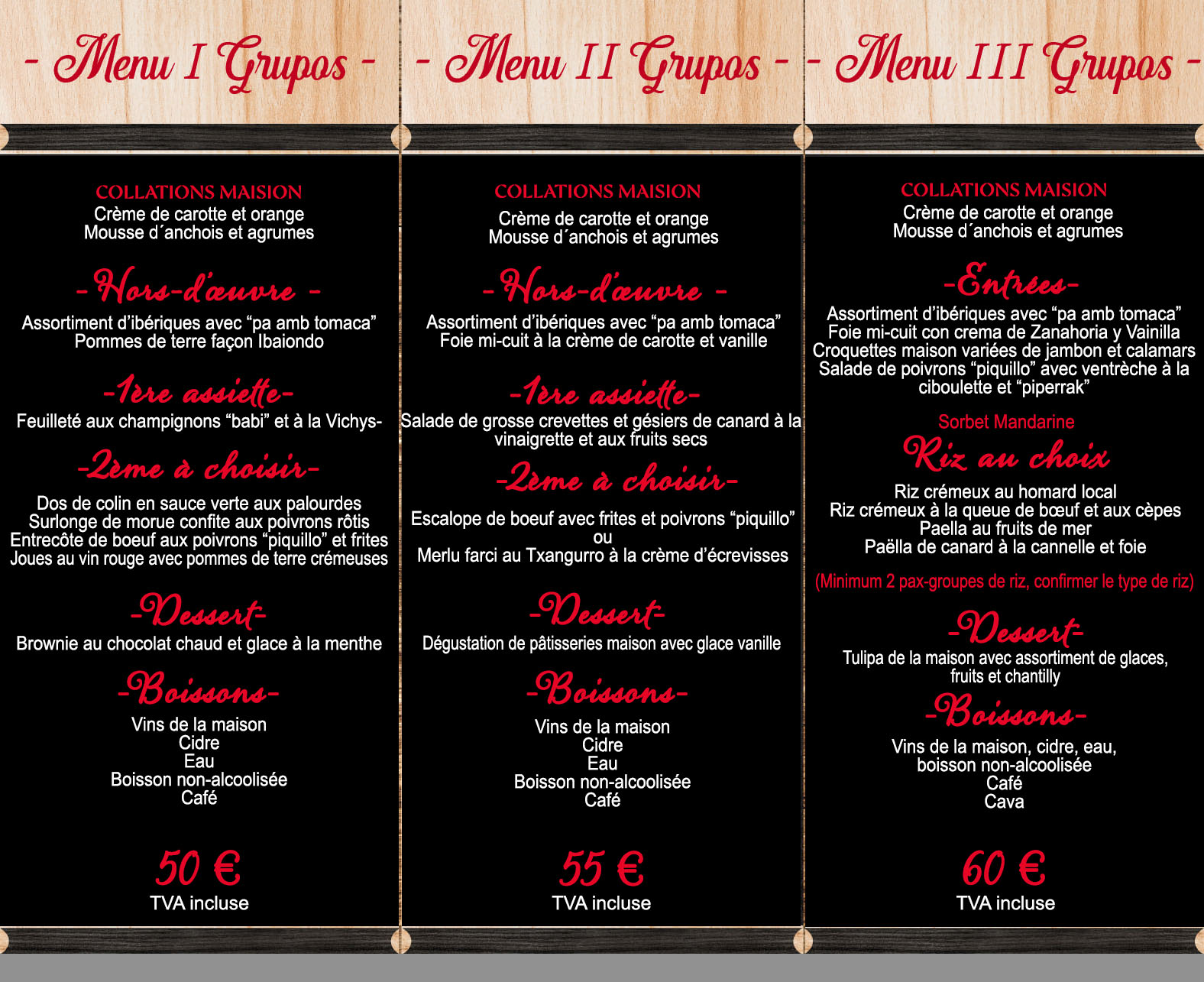 - Menu I Grupos -

COLLATIONS MAISION
Crème de carotte et orange
Mousse d´anchois et agrumes

- Hors-d'œuvre -
Assortiment d'ibériques avec "pa amb tomaca"
Pommes de terre façon Ibaiondo

-1ère assiette-
Feuilleté aux champignons "babi" et à la Vichys-

-2ème à choisir-
Dos de colin en sauce verte aux palourdes
Surlonge de morue confite aux poivrons rôtis
Entrecôte de boeuf aux poivrons "piquillo" et frites
Joues au vin rouge avec pommes de terre crémeuses

-Dessert-
Brownie au chocolat chaud et glace à la menthe

-Boissons-
Vins de la maison
Cidre
Eau
Boisson non-alcoolisée
Café

50 €
TVA incluse

- Menu II Grupos -

COLLATIONS MAISION
Crème de carotte et orange
Mousse d´anchois et agrumes

- Hors-d'œuvre -
Assortiment d'ibériques avec "pa amb tomaca"
Foie mi-cuit à la crème de carotte et vanille

-1ère assiette-
Salade de grosse crevettes et gésiers de canard à la vinaigrette et aux fruits secs

-2ème à choisir-
Escalope de boeuf avec frites et poivrons "piquillo"
ou
Merlu farci au Txangurro à la crème d'écrevisses

-Dessert-
Dégustation de pâtisseries maison avec glace vanille

-Boissons-
Vins de la maison
Cidre
Eau
Boisson non-alcoolisée
Café

55 €
TVA incluse

- Menu III Grupos -

COLLATIONS MAISION
Crème de carotte et orange
Mousse d´anchois et agrumes

-Entrées-
Assortiment d'ibériques avec "pa amb tomaca"
Foie mi-cuit con crema de Zanahoria y Vainilla
Croquettes maison variées de jambon et calamars
Salade de poivrons "piquillo" avec ventrèche à la ciboulette et "piperrak"

Sorbet Mandarine

Riz au choix
Riz crémeux au homard local
Riz crémeux à la queue de bœuf et aux cèpes
Paella au fruits de mer
Paëlla de canard à la cannelle et foie

(Minimum 2 pax-groupes de riz, confirmer le type de riz)

-Dessert-
Tulipa de la maison avec assortiment de glaces, fruits et chantilly

-Boissons-
Vins de la maison, cidre, eau,
boisson non-alcoolisée
Café
Cava

60 €
TVA incluse